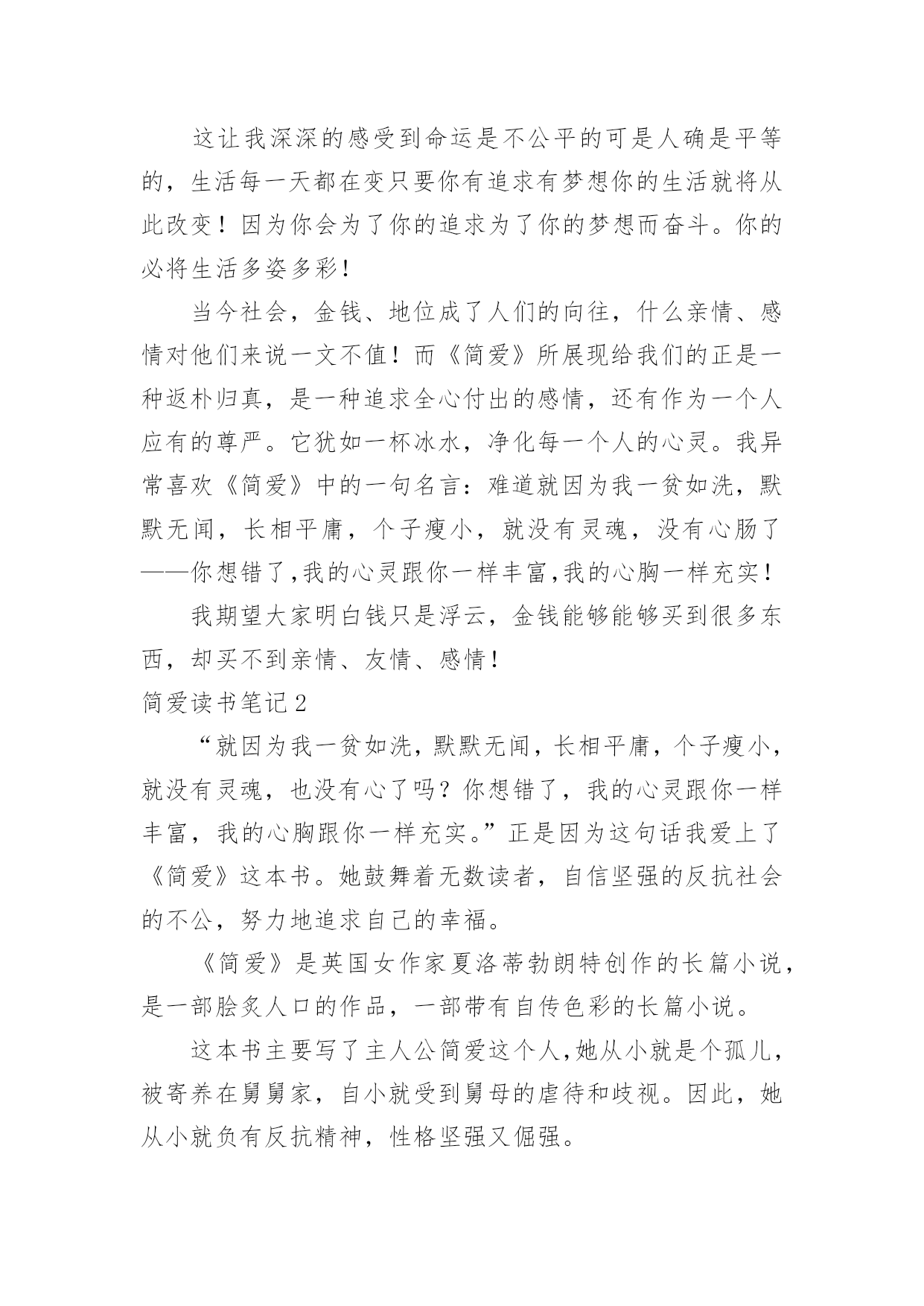 这让我深深的感受到命运是不公平的可是人确是平等的，生活每一天都在变只要你有追求有梦想你的生活就将从此改变！因为你会为了你的追求为了你的梦想而奋斗。你的必将生活多姿多彩！

当今社会，金钱、地位成了人们的向往，什么亲情、感情对他们来说一文不值！而《简爱》所展现给我们的正是一种返朴归真，是一种追求全心付出的感情，还有作为一个人应有的尊严。它犹如一杯冰水，净化每一个人的心灵。我异常喜欢《简爱》中的一句名言：难道就因为我一贫如洗，默默无闻，长相平庸，个子瘦小，就没有灵魂，没有心肠了——你想错了,我的心灵跟你一样丰富,我的心胸一样充实！

我期望大家明白钱只是浮云，金钱能够能够买到很多东西，却买不到亲情、友情、感情！

简爱读书笔记2

“就因为我一贫如洗，默默无闻，长相平庸，个子瘦小，就没有灵魂，也没有心了吗？你想错了，我的心灵跟你一样丰富，我的心胸跟你一样充实。”正是因为这句话我爱上了《简爱》这本书。她鼓舞着无数读者，自信坚强的反抗社会的不公，努力地追求自己的幸福。

《简爱》是英国女作家夏洛蒂勃朗特创作的长篇小说，是一部脍炙人口的作品，一部带有自传色彩的长篇小说。

这本书主要写了主人公简爱这个人,她从小就是个孤儿，被寄养在舅舅家，自小就受到舅母的虐待和歧视。因此，她从小就负有反抗精神，性格坚强又倔强。